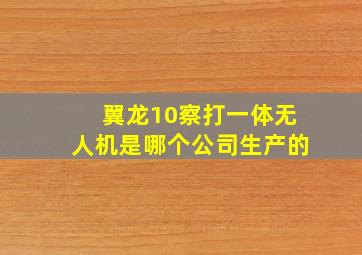 翼龙10察打一体无人机是哪个公司生产的